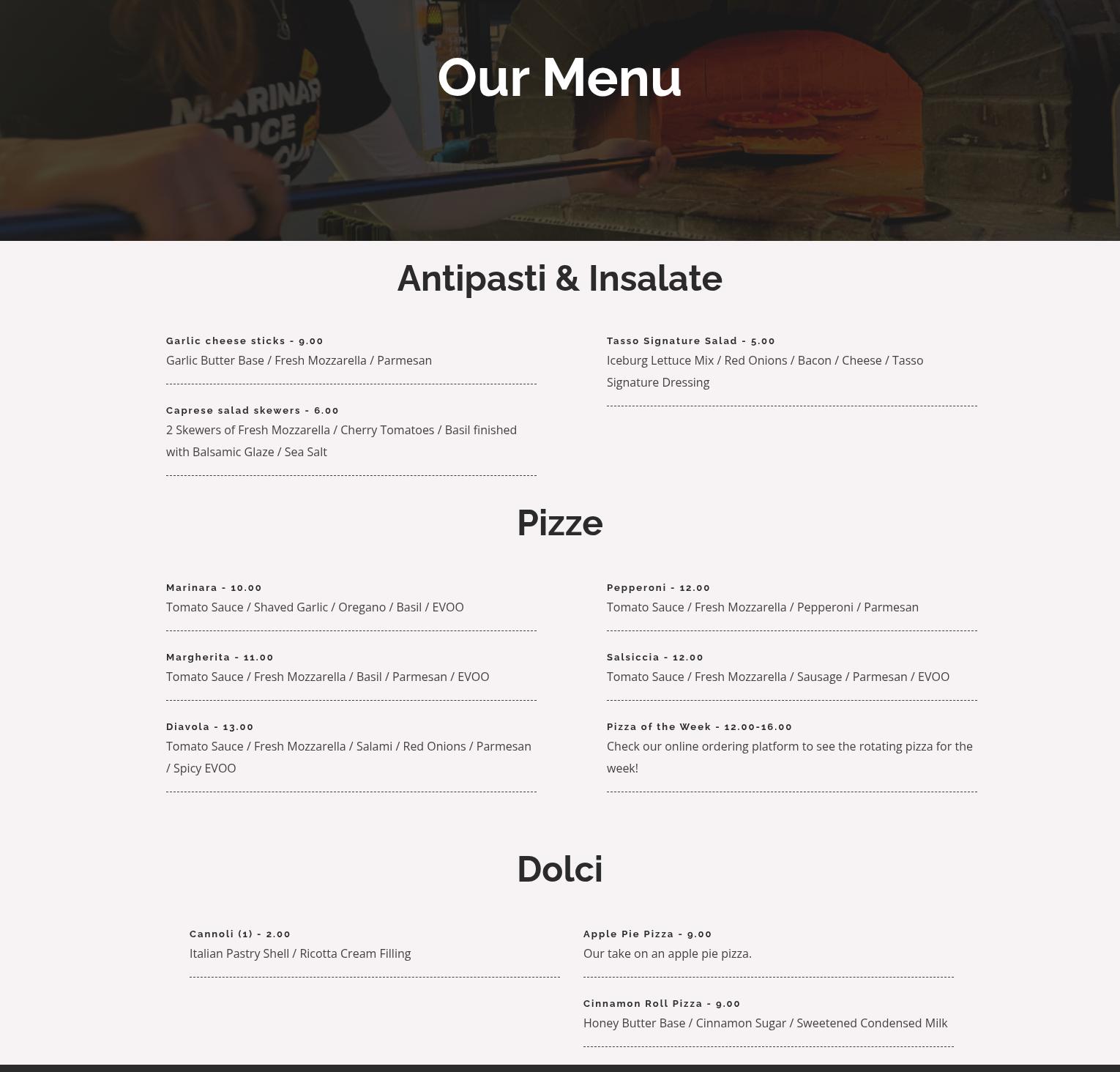 Our Menu

Antipasti & Insalate

Garlic cheese sticks - 9.00
Garlic Butter Base / Fresh Mozzarella / Parmesan

Caprese salad skewers - 6.00
2 Skewers of Fresh Mozzarella / Cherry Tomatoes / Basil finished with Balsamic Glaze / Sea Salt

Tasso Signature Salad - 5.00
Iceburg Lettuce Mix / Red Onions / Bacon / Cheese / Tasso Signature Dressing

Pizze

Marinara - 10.00
Tomato Sauce / Shaved Garlic / Oregano / Basil / EVOO

Margherita - 11.00
Tomato Sauce / Fresh Mozzarella / Basil / Parmesan / EVOO

Diavola - 13.00
Tomato Sauce / Fresh Mozzarella / Salami / Red Onions / Parmesan / Spicy EVOO

Pepperoni - 12.00
Tomato Sauce / Fresh Mozzarella / Pepperoni / Parmesan

Salsiccia - 12.00
Tomato Sauce / Fresh Mozzarella / Sausage / Parmesan / EVOO

Pizza of the Week - 12.00-16.00
Check our online ordering platform to see the rotating pizza for the week!

Dolci

Cannoli (1) - 2.00
Italian Pastry Shell / Ricotta Cream Filling

Apple Pie Pizza - 9.00
Our take on an apple pie pizza.

Cinnamon Roll Pizza - 9.00
Honey Butter Base / Cinnamon Sugar / Sweetened Condensed Milk